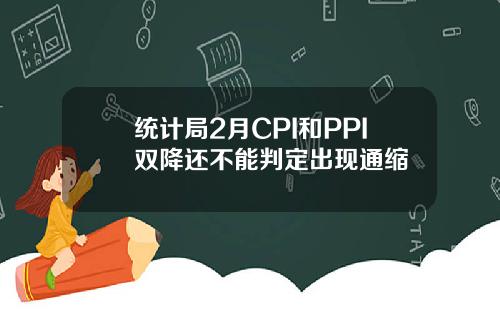 统计局2月CPI和PPI双降还不能判定出现通缩

STAT